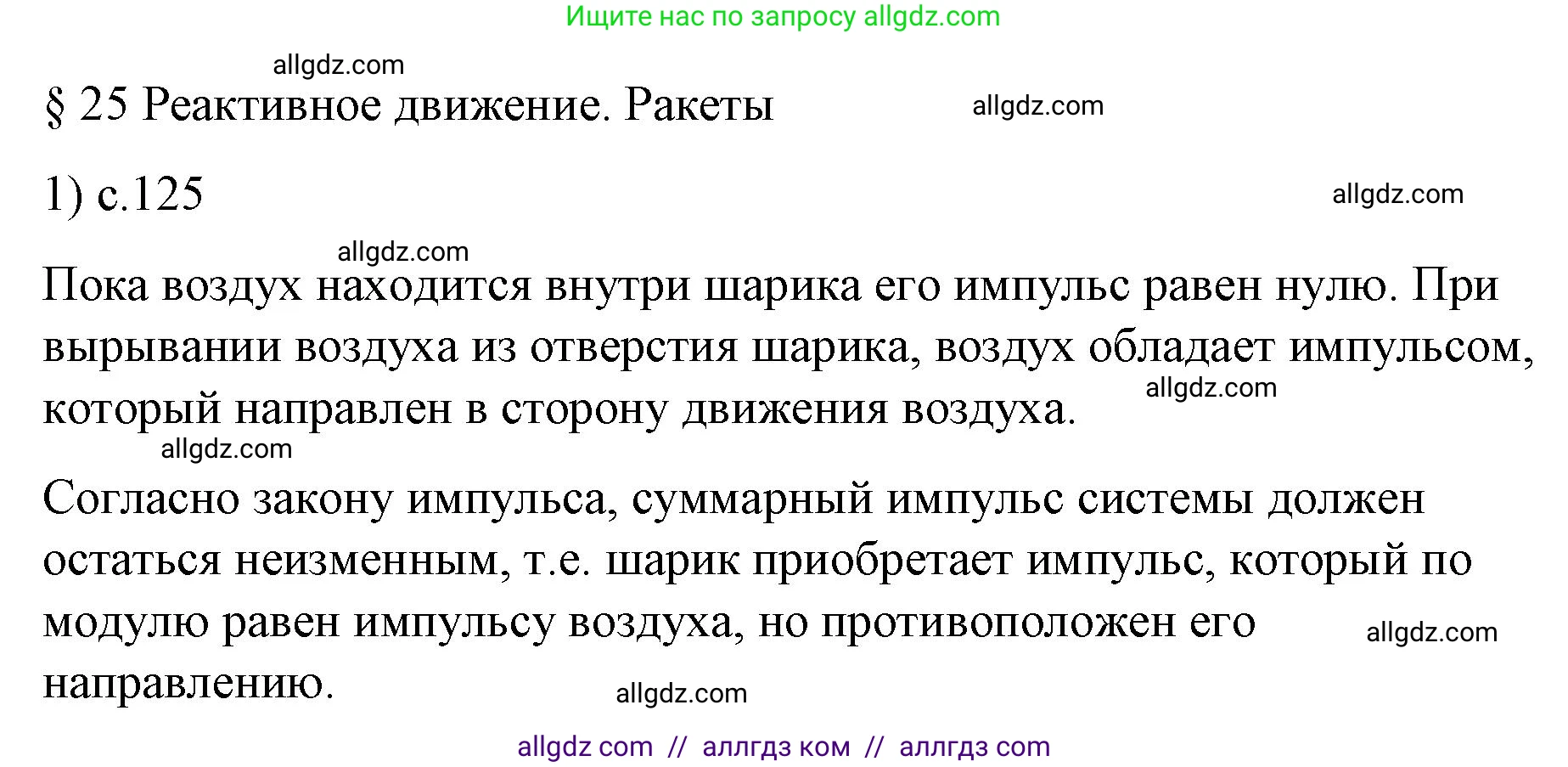 Ищите нас по запросу allgdz.com

allgdz.com

§ 25 Реактивное движение. Ракеты

allgdz.com

1) с.125

allgdz.com

allgdz.com

Пока воздух находится внутри шарика его импульс равен нулю. При вырывании воздуха из отверстия шарика, воздух обладает импульсом, который направлен в сторону движения воздуха.

allgdz.com

allgdz.com

Согласно закону импульса, суммарный импульс системы должен остаться неизменным, т.е. шарик приобретает импульс, который по модулю равен импульсу воздуха, но противоположен его направлению.

allgdz.com

allgdz.com

allgdz com // аллгдз ком // аллгдз com